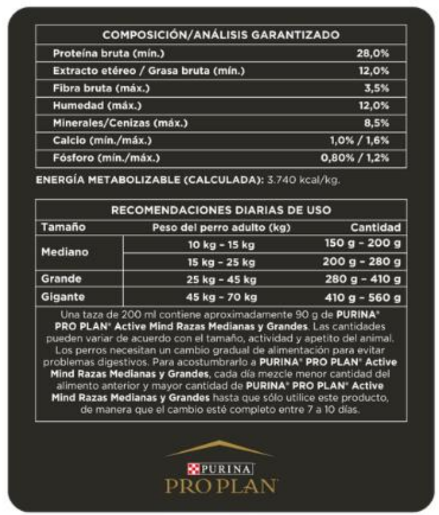 | COMPOSICIÓN/ANÁLISIS GARANTIZADO | |
|---|---|
| Proteína bruta (mín.) | 28,0% |
| Extracto etéreo / Grasa bruta (mín.) | 12,0% |
| Fibra bruta (máx.) | 3,5% |
| Humedad (máx.) | 12,0% |
| Minerales/Cenizas (máx.) | 8,5% |
| Calcio (mín./máx.) | 1,0% / 1,6% |
| Fósforo (mín./máx.) | 0,80% / 1,2% |

ENERGÍA METABOLIZABLE (CALCULADA): 3.740 kcal/kg.

RECOMENDACIONES DIARIAS DE USO

| Tamaño | Peso del perro adulto (kg) | Cantidad |
|---|---|---|
| Mediano | 10 kg - 15 kg | 150 g - 200 g |
| | 15 kg - 25 kg | 200 g - 280 g |
| Grande | 25 kg - 45 kg | 280 g - 410 g |
| Gigante | 45 kg - 70 kg | 410 g - 560 g |

Una taza de 200 ml contiene aproximadamente 90 g de PURINA® PRO PLAN® Active Mind Razas Medianas y Grandes. Las cantidades pueden variar de acuerdo con el tamaño, actividad y apetito del animal. Los perros necesitan un cambio gradual de alimentación para evitar problemas digestivos. Para acostumbrarlo a PURINA® PRO PLAN® Active Mind Razas Medianas y Grandes, cada día mezcle menor cantidad del alimento anterior y mayor cantidad de PURINA® PRO PLAN® Active Mind Razas Medianas y Grandes hasta que sólo utilice este producto, de manera que el cambio esté completo entre 7 a 10 días.

PURINA
PRO PLAN